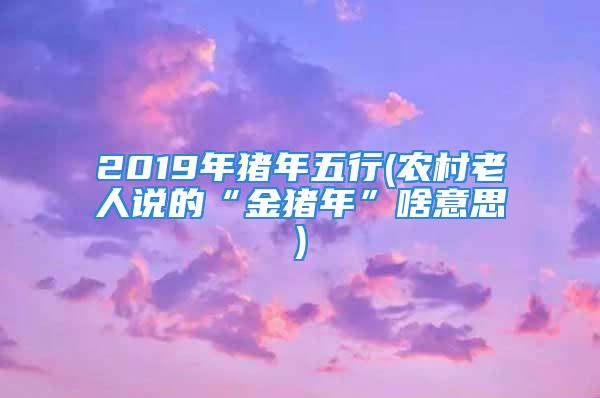 2019年猪年五行(农村老人说的“金猪年”啥意思)